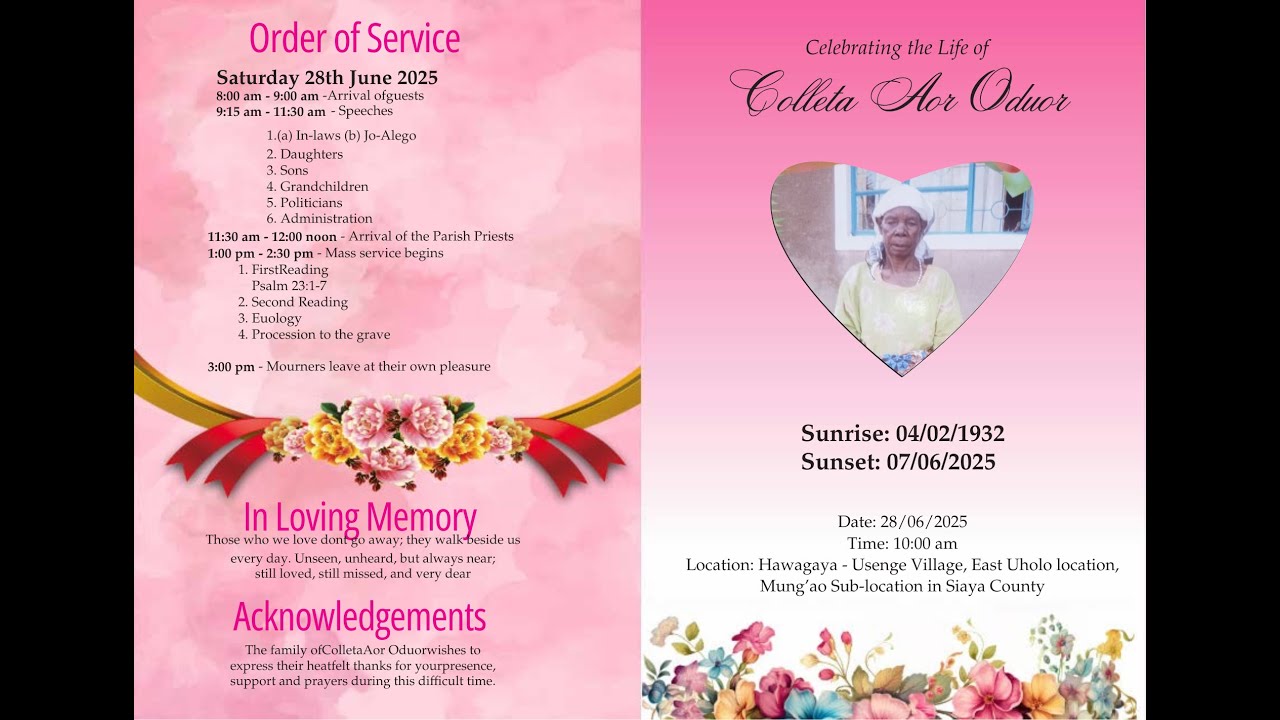 Order of Service

Saturday 28th June 2025
8:00 am - 9:00 am -Arrival ofguests
9:15 am - 11:30 am - Speeches

1.(a) In-laws (b) Jo-Alego
2. Daughters
3. Sons
4. Grandchildren
5. Politicians
6. Administration

11:30 am - 12:00 noon - Arrival of the Parish Priests
1:00 pm - 2:30 pm - Mass service begins
1. FirstReading
Psalm 23:1-7
2. Second Reading
3. Euology
4. Procession to the grave

3:00 pm - Mourners leave at their own pleasure

In Loving Memory

Those who we love dont go away; they walk beside us every day. Unseen, unheard, but always near; still loved, still missed, and very dear

Acknowledgements

The family ofColletaAor Oduorwishes to express their heatfelt thanks for yourpresence, support and prayers during this difficult time.

Celebrating the Life of
Colleta Aor Oduor

Sunrise: 04/02/1932
Sunset: 07/06/2025

Date: 28/06/2025
Time: 10:00 am
Location: Hawagaya - Usenge Village, East Uholo location, Mung'ao Sub-location in Siaya County